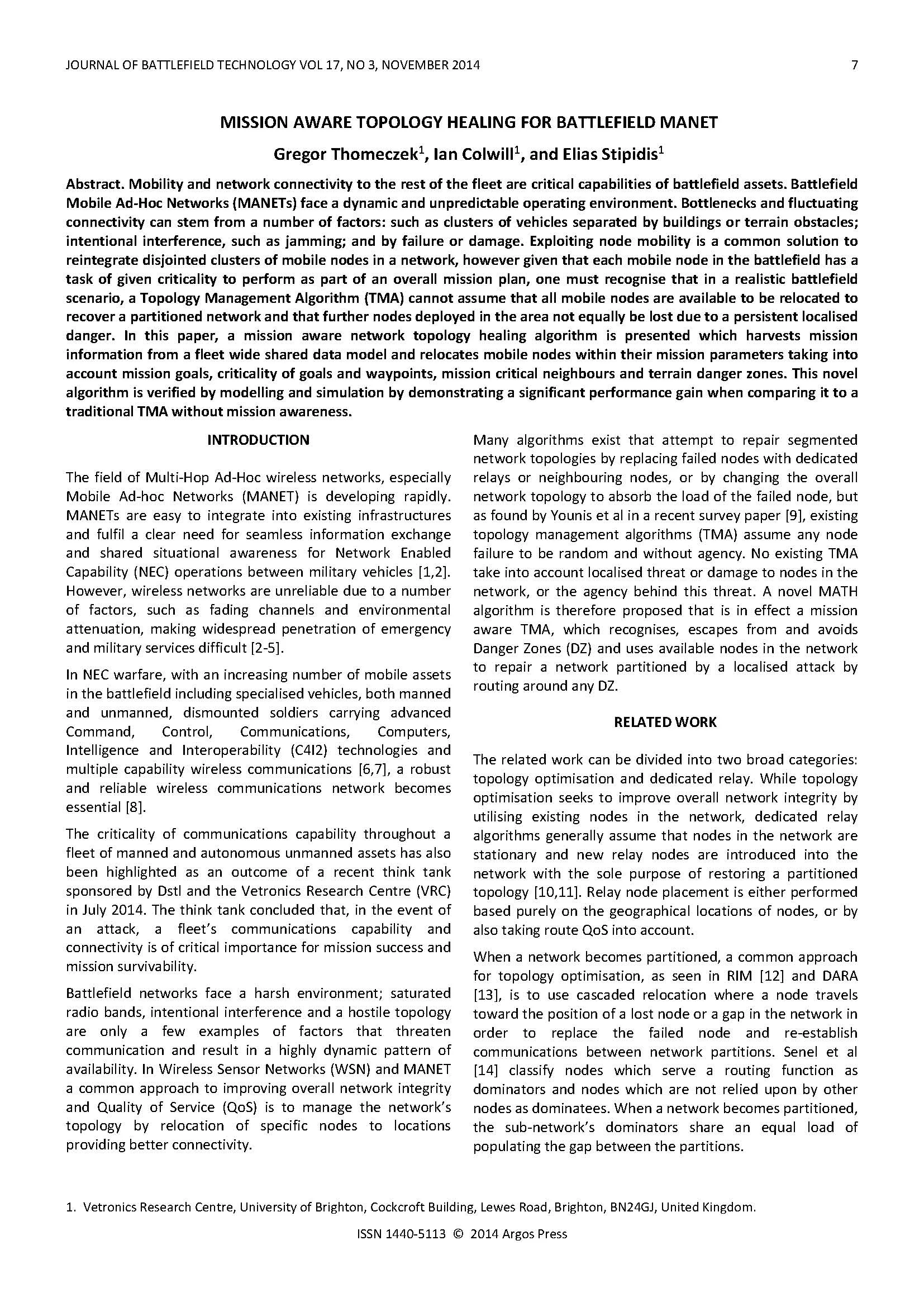 JOURNAL OF BATTLEFIELD TECHNOLOGY VOL 17, NO 3, NOVEMBER 2014 7

MISSION AWARE TOPOLOGY HEALING FOR BATTLEFIELD MANET

Gregor Thomeczek$^1$, Ian Colwill$^1$, and Elias Stipidis$^1$

Abstract. Mobility and network connectivity to the rest of the fleet are critical capabilities of battlefield assets. Battlefield Mobile Ad-Hoc Networks (MANETs) face a dynamic and unpredictable operating environment. Bottlenecks and fluctuating connectivity can stem from a number of factors: such as clusters of vehicles separated by buildings or terrain obstacles; intentional interference, such as jamming; and by failure or damage. Exploiting node mobility is a common solution to reintegrate disjointed clusters of mobile nodes in a network, however given that each mobile node in the battlefield has a task of given criticality to perform as part of an overall mission plan, one must recognise that in a realistic battlefield scenario, a Topology Management Algorithm (TMA) cannot assume that all mobile nodes are available to be relocated to recover a partitioned network and that further nodes deployed in the area not equally be lost due to a persistent localised danger. In this paper, a mission aware network topology healing algorithm is presented which harvests mission information from a fleet wide shared data model and relocates mobile nodes within their mission parameters taking into account mission goals, criticality of goals and waypoints, mission critical neighbours and terrain danger zones. This novel algorithm is verified by modelling and simulation by demonstrating a significant performance gain when comparing it to a traditional TMA without mission awareness.

INTRODUCTION

The field of Multi-Hop Ad-Hoc wireless networks, especially Mobile Ad-hoc Networks (MANET) is developing rapidly. MANETs are easy to integrate into existing infrastructures and fulfil a clear need for seamless information exchange and shared situational awareness for Network Enabled Capability (NEC) operations between military vehicles [1,2]. However, wireless networks are unreliable due to a number of factors, such as fading channels and environmental attenuation, making widespread penetration of emergency and military services difficult [2-5].

In NEC warfare, with an increasing number of mobile assets in the battlefield including specialised vehicles, both manned and unmanned, dismounted soldiers carrying advanced Command, Control, Communications, Computers, Intelligence and Interoperability (C4I2) technologies and multiple capability wireless communications [6,7], a robust and reliable wireless communications network becomes essential [8].

The criticality of communications capability throughout a fleet of manned and autonomous unmanned assets has also been highlighted as an outcome of a recent think tank sponsored by Dstl and the Vetronics Research Centre (VRC) in July 2014. The think tank concluded that, in the event of an attack, a fleet's communications capability and connectivity is of critical importance for mission success and mission survivability.

Battlefield networks face a harsh environment; saturated radio bands, intentional interference and a hostile topology are only a few examples of factors that threaten communication and result in a highly dynamic pattern of availability. In Wireless Sensor Networks (WSN) and MANET a common approach to improving overall network integrity and Quality of Service (QoS) is to manage the network's topology by relocation of specific nodes to locations providing better connectivity.

Many algorithms exist that attempt to repair segmented network topologies by replacing failed nodes with dedicated relays or neighbouring nodes, or by changing the overall network topology to absorb the load of the failed node, but as found by Younis et al in a recent survey paper [9], existing topology management algorithms (TMA) assume any node failure to be random and without agency. No existing TMA take into account localised threat or damage to nodes in the network, or the agency behind this threat. A novel MATH algorithm is therefore proposed that is in effect a mission aware TMA, which recognises, escapes from and avoids Danger Zones (DZ) and uses available nodes in the network to repair a network partitioned by a localised attack by routing around any DZ.

RELATED WORK

The related work can be divided into two broad categories: topology optimisation and dedicated relay. While topology optimisation seeks to improve overall network integrity by utilising existing nodes in the network, dedicated relay algorithms generally assume that nodes in the network are stationary and new relay nodes are introduced into the network with the sole purpose of restoring a partitioned topology [10,11]. Relay node placement is either performed based purely on the geographical locations of nodes, or by also taking route QoS into account.

When a network becomes partitioned, a common approach for topology optimisation, as seen in RIM [12] and DARA [13], is to use cascaded relocation where a node travels toward the position of a lost node or a gap in the network in order to replace the failed node and re-establish communications between network partitions. Senel et al [14] classify nodes which serve a routing function as dominators and nodes which are not relied upon by other nodes as dominatees. When a network becomes partitioned, the sub-network's dominators share an equal load of populating the gap between the partitions.

1. Vetronics Research Centre, University of Brighton, Cockcroft Building, Lewes Road, Brighton, BN24GJ, United Kingdom.

ISSN 1440-5113 © 2014 Argos Press